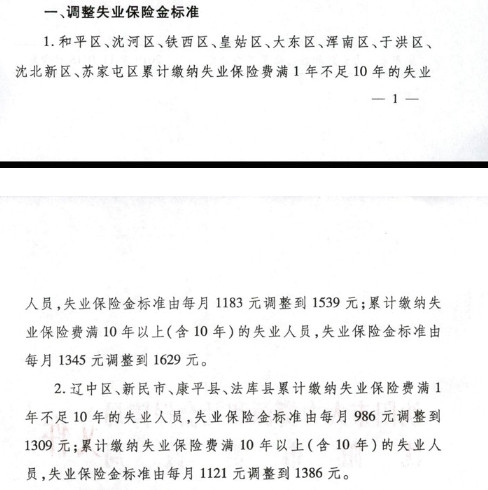 一、调整失业保险金标准

1. 和平区、沈河区、铁西区、皇姑区、大东区、浑南区、于洪区、沈北新区、苏家屯区累计缴纳失业保险费满1年不足10年的失业

— 1 —

人员，失业保险金标准由每月1183元调整到1539元；累计缴纳失业保险费满10年以上（含10年）的失业人员，失业保险金标准由每月1345元调整到1629元。

2. 辽中区、新民市、康平县、法库县累计缴纳失业保险费满1年不足10年的失业人员，失业保险金标准由每月986元调整到1309元；累计缴纳失业保险费满10年以上（含10年）的失业人员，失业保险金标准由每月1121元调整到1386元。